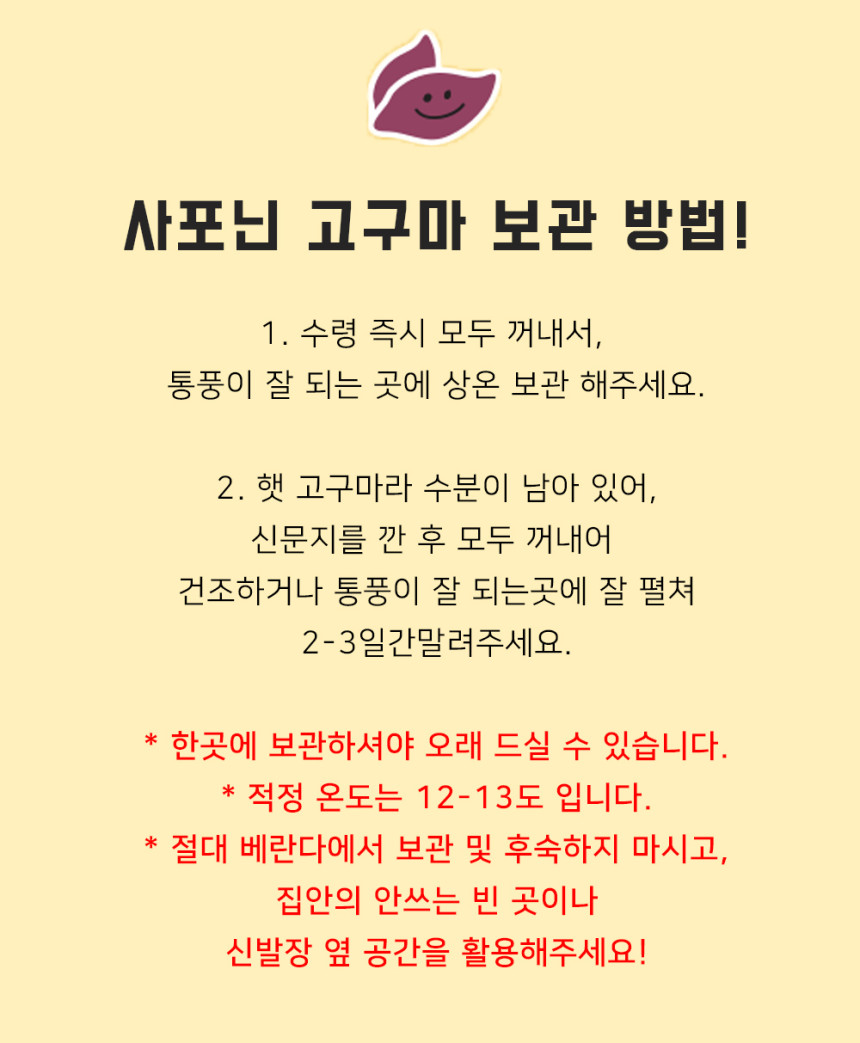 사포닌 고구마 보관 방법!

1. 수령 즉시 모두 꺼내서,
통풍이 잘 되는 곳에 상온 보관 해주세요.

2. 햇 고구마라 수분이 남아 있어,
신문지를 깐 후 모두 꺼내어
건조하거나 통풍이 잘 되는곳에 잘 펼쳐
2-3일간말려주세요.

* 한곳에 보관하셔야 오래 드실 수 있습니다.
* 적정 온도는 12-13도 입니다.
* 절대 베란다에서 보관 및 후숙하지 마시고,
집안의 안쓰는 빈 곳이나
신발장 옆 공간을 활용해주세요!